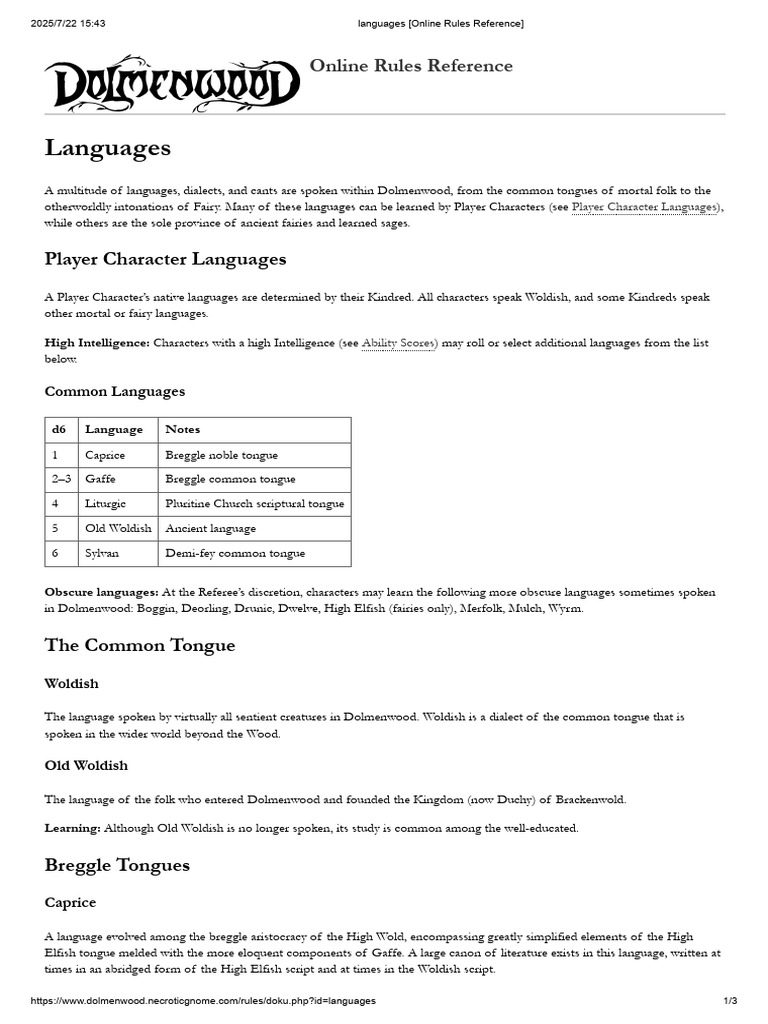 2025/7/22 15:43 languages [Online Rules Reference]

DOLMENWOOD Online Rules Reference

Languages

A multitude of languages, dialects, and cants are spoken within Dolmenwood, from the common tongues of mortal folk to the otherworldly intonations of Fairy. Many of these languages can be learned by Player Characters (see Player Character Languages), while others are the sole province of ancient fairies and learned sages.

Player Character Languages

A Player Character's native languages are determined by their Kindred. All characters speak Woldish, and some Kindreds speak other mortal or fairy languages.

High Intelligence: Characters with a high Intelligence (see Ability Scores) may roll or select additional languages from the list below.

Common Languages

| d6 | Language | Notes |
|---|---|---|
| 1 | Caprice | Breggle noble tongue |
| 2–3 | Gaffe | Breggle common tongue |
| 4 | Liturgic | Pluritine Church scriptural tongue |
| 5 | Old Woldish | Ancient language |
| 6 | Sylvan | Demi-fey common tongue |

Obscure languages: At the Referee's discretion, characters may learn the following more obscure languages sometimes spoken in Dolmenwood: Boggin, Deorling, Drunic, Dwelve, High Elfish (fairies only), Merfolk, Mulch, Wyrm.

The Common Tongue

Woldish

The language spoken by virtually all sentient creatures in Dolmenwood. Woldish is a dialect of the common tongue that is spoken in the wider world beyond the Wood.

Old Woldish

The language of the folk who entered Dolmenwood and founded the Kingdom (now Duchy) of Brackenwold.

Learning: Although Old Woldish is no longer spoken, its study is common among the well-educated.

Breggle Tongues

Caprice

A language evolved among the breggle aristocracy of the High Wold, encompassing greatly simplified elements of the High Elfish tongue melded with the more eloquent components of Gaffe. A large canon of literature exists in this language, written at times in an abridged form of the High Elfish script and at times in the Woldish script.

https://www.dolmenwood.necroticgnome.com/rules/doku.php?id=languages 1/3